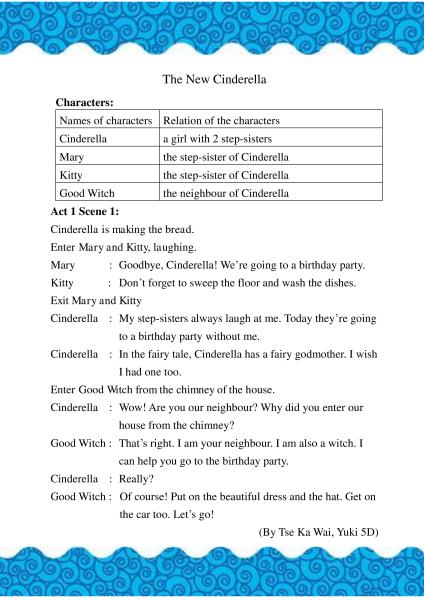 The New Cinderella

**Characters:**

| Names of characters | Relation of the characters |
|---|---|
| Cinderella | a girl with 2 step-sisters |
| Mary | the step-sister of Cinderella |
| Kitty | the step-sister of Cinderella |
| Good Witch | the neighbour of Cinderella |

**Act 1 Scene 1:**

Cinderella is making the bread.

Enter Mary and Kitty, laughing.

Mary : Goodbye, Cinderella! We're going to a birthday party.

Kitty : Don't forget to sweep the floor and wash the dishes.

Exit Mary and Kitty

Cinderella : My step-sisters always laugh at me. Today they're going to a birthday party without me.

Cinderella : In the fairy tale, Cinderella has a fairy godmother. I wish I had one too.

Enter Good Witch from the chimney of the house.

Cinderella : Wow! Are you our neighbour? Why did you enter our house from the chimney?

Good Witch : That's right. I am your neighbour. I am also a witch. I can help you go to the birthday party.

Cinderella : Really?

Good Witch : Of course! Put on the beautiful dress and the hat. Get on the car too. Let's go!

(By Tse Ka Wai, Yuki 5D)